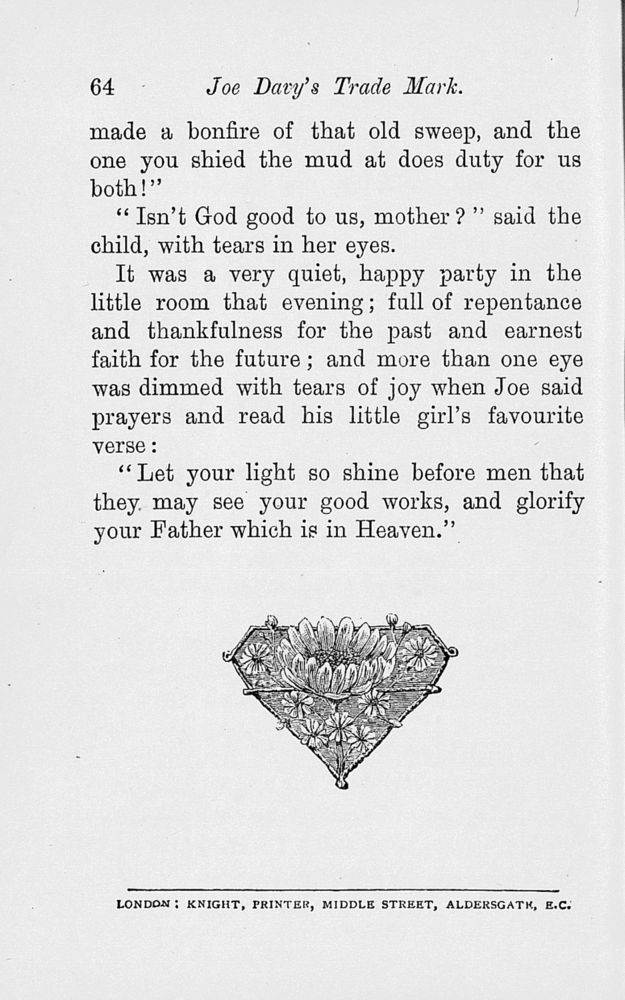 64 Joe Davy's Trade Mark.

made a bonfire of that old sweep, and the one you shied the mud at does duty for us both!"

"Isn't God good to us, mother?" said the child, with tears in her eyes.

It was a very quiet, happy party in the little room that evening; full of repentance and thankfulness for the past and earnest faith for the future; and more than one eye was dimmed with tears of joy when Joe said prayers and read his little girl's favourite verse:

"Let your light so shine before men that they may see your good works, and glorify your Father which is in Heaven."

LONDON: KNIGHT, PRINTER, MIDDLE STREET, ALDERSGATE, E.C.